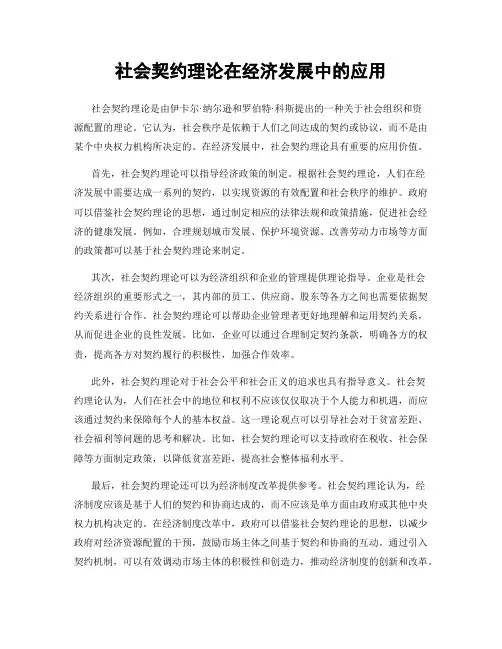 社会契约理论在经济发展中的应用

社会契约理论是由伊卡尔·纳尔逊和罗伯特·科斯提出的一种关于社会组织和资源配置的理论。它认为，社会秩序是依赖于人们之间达成的契约或协议，而不是由某个中央权力机构所决定的。在经济发展中，社会契约理论具有重要的应用价值。

首先，社会契约理论可以指导经济政策的制定。根据社会契约理论，人们在经济发展中需要达成一系列的契约，以实现资源的有效配置和社会秩序的维护。政府可以借鉴社会契约理论的思想，通过制定相应的法律法规和政策措施，促进社会经济的健康发展。例如，合理规划城市发展、保护环境资源、改善劳动力市场等方面的政策都可以基于社会契约理论来制定。

其次，社会契约理论可以为经济组织和企业的管理提供理论指导。企业是社会经济组织的重要形式之一，其内部的员工、供应商、股东等各方之间也需要依据契约关系进行合作。社会契约理论可以帮助企业管理者更好地理解和运用契约关系，从而促进企业的良性发展。比如，企业可以通过合理制定契约条款，明确各方的权责，提高各方对契约履行的积极性，加强合作效率。

此外，社会契约理论对于社会公平和社会正义的追求也具有指导意义。社会契约理论认为，人们在社会中的地位和权利不应该仅仅取决于个人能力和机遇，而应该通过契约来保障每个人的基本权益。这一理论观点可以引导社会对于贫富差距、社会福利等问题的思考和解决。比如，社会契约理论可以支持政府在税收、社会保障等方面制定政策，以降低贫富差距，提高社会整体福利水平。

最后，社会契约理论还可以为经济制度改革提供参考。社会契约理论认为，经济制度应该是基于人们的契约和协商达成的，而不应该是单方面由政府或其他中央权力机构决定的。在经济制度改革中，政府可以借鉴社会契约理论的思想，以减少政府对经济资源配置的干预，鼓励市场主体之间基于契约和协商的互动。通过引入契约机制，可以有效调动市场主体的积极性和创造力，推动经济制度的创新和改革。